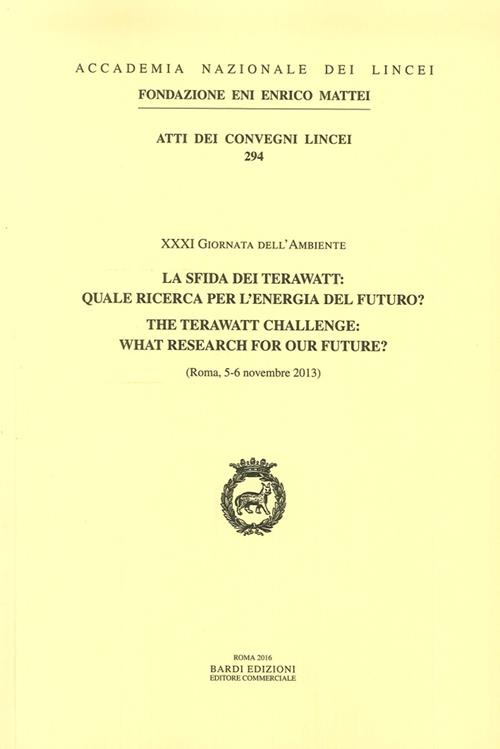 ACCADEMIA NAZIONALE DEI LINCEI
FONDAZIONE ENI ENRICO MATTEI

ATTI DEI CONVEGNI LINCEI
294

XXXI Giornata dell'Ambiente

LA SFIDA DEI TERAWATT:
QUALE RICERCA PER L'ENERGIA DEL FUTURO?
THE TERAWATT CHALLENGE:
WHAT RESEARCH FOR OUR FUTURE?

(Roma, 5-6 novembre 2013)

ROMA 2016
BARDI EDIZIONI
EDITORE COMMERCIALE